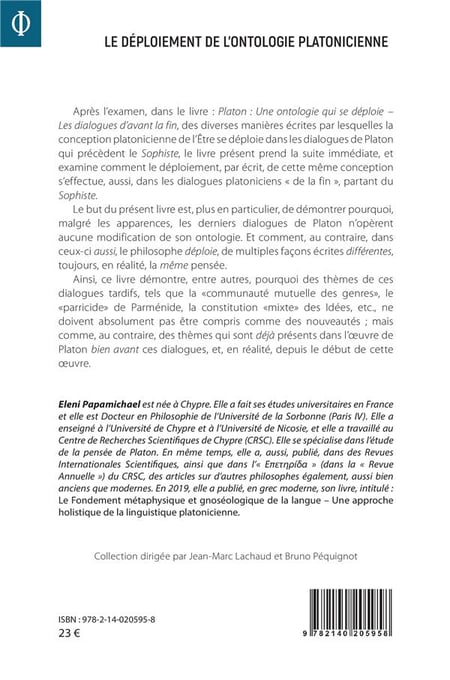 Φ

LE DÉPLOIEMENT DE L'ONTOLOGIE PLATONICIENNE

Après l'examen, dans le livre : Platon : Une ontologie qui se déploie – Les dialogues d'avant la fin, des diverses manières écrites par lesquelles la conception platonicienne de l'Être se déploie dans les dialogues de Platon qui précèdent le Sophiste, le livre présent prend la suite immédiate, et examine comment le déploiement, par écrit, de cette même conception s'effectue, aussi, dans les dialogues platoniciens « de la fin », partant du Sophiste.

Le but du présent livre est, plus en particulier, de démontrer pourquoi, malgré les apparences, les derniers dialogues de Platon n'opèrent aucune modification de son ontologie. Et comment, au contraire, dans ceux-ci aussi, le philosophe déploie, de multiples façons écrites différentes, toujours, en réalité, la même pensée.

Ainsi, ce livre démontre, entre autres, pourquoi des thèmes de ces dialogues tardifs, tels que la «communauté mutuelle des genres», le «parricide» de Parménide, la constitution «mixte» des Idées, etc., ne doivent absolument pas être compris comme des nouveautés ; mais comme, au contraire, des thèmes qui sont déjà présents dans l'œuvre de Platon bien avant ces dialogues, et, en réalité, depuis le début de cette œuvre.

Eleni Papamichael est née à Chypre. Elle a fait ses études universitaires en France et elle est Docteur en Philosophie de l'Université de la Sorbonne (Paris IV). Elle a enseigné à l'Université de Chypre et à l'Université de Nicosie, et elle a travaillé au Centre de Recherches Scientifiques de Chypre (CRSC). Elle se spécialise dans l'étude de la pensée de Platon. En même temps, elle a, aussi, publié, dans des Revues Internationales Scientifiques, ainsi que dans l'« Επετηρίδα » (dans la « Revue Annuelle ») du CRSC, des articles sur d'autres philosophes également, aussi bien anciens que modernes. En 2019, elle a publié, en grec moderne, son livre, intitulé : Le Fondement métaphysique et gnoséologique de la langue – Une approche holistique de la linguistique platonicienne.

Collection dirigée par Jean-Marc Lachaud et Bruno Péquignot

ISBN : 978-2-14-020595-8
23 €

9 782140 205958